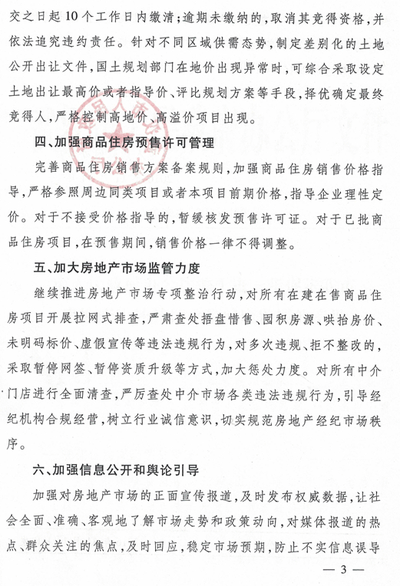 交之日起10个工作日内缴清;逾期未缴纳的,取消其竞得资格,并依法追究违约责任。针对不同区域供需态势,制定差别化的土地公开出让文件,国土规划部门在地价出现异常时,可综合采取设定土地出让最高价或者指导价、评比规划方案等手段,择优确定最终竞得人,严格控制高地价、高溢价项目出现。

四、加强商品住房预售许可管理

完善商品住房销售方案备案规则,加强商品住房销售价格指导,严格参照周边同类项目或者本项目前期价格,指导企业理性定价。对于不接受价格指导的,暂缓核发预售许可证。对于已批商品住房项目,在预售期间,销售价格一律不得调整。

五、加大房地产市场监管力度

继续推进房地产市场专项整治行动,对所有在建在售商品住房项目开展拉网式排查,严肃查处捂盘惜售、囤积房源、哄抬房价、未明码标价、虚假宣传等违法违规行为,对多次违规、拒不整改的,采取暂停网签、暂停资质升级等方式,加大惩处力度。对所有中介门店进行全面清查,严厉查处中介市场各类违法违规行为,引导经纪机构合规经营,树立行业诚信意识,切实规范房地产经纪市场秩序。

六、加强信息公开和舆论引导

加强对房地产市场的正面宣传报道,及时发布权威数据,让社会全面、准确、客观地了解市场走势和政策动向,对媒体报道的热点、群众关注的焦点,及时回应,稳定市场预期,防止不实信息误导

— 3 —